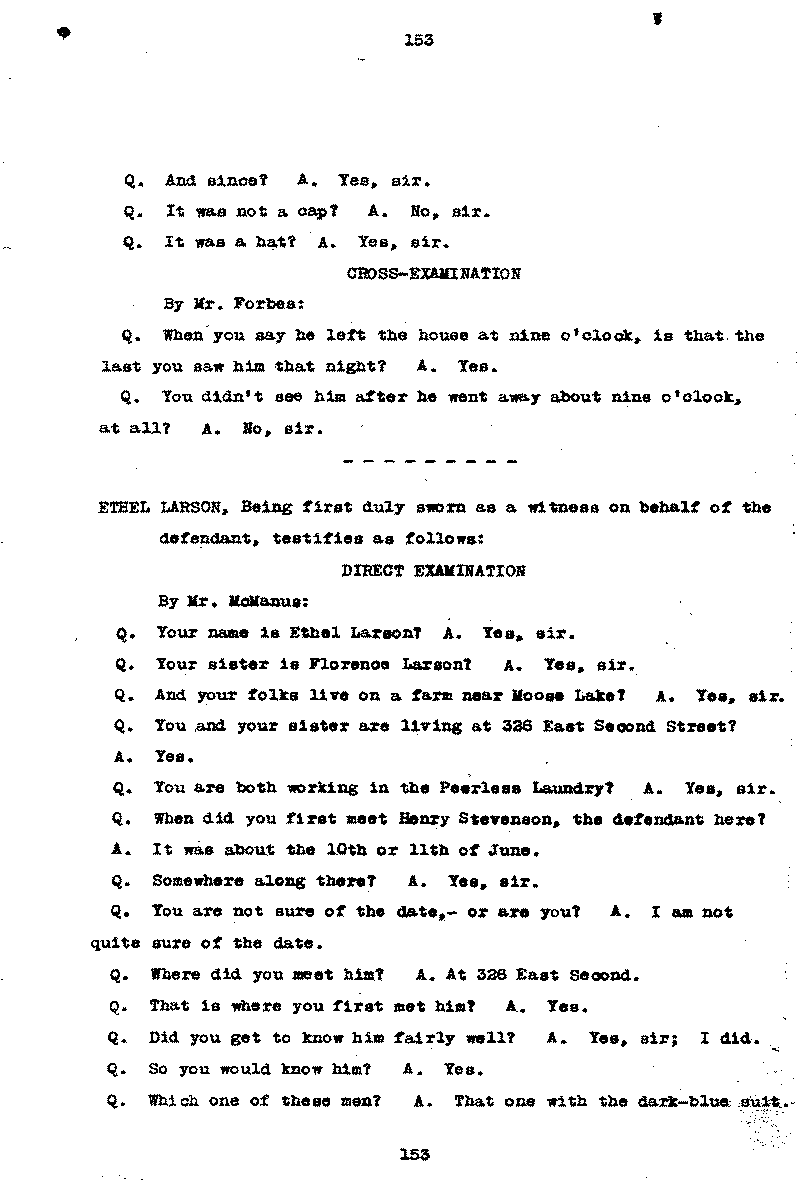 153

Q. And since? A. Yes, sir.

Q. It was not a cap? A. No, sir.

Q. It was a hat? A. Yes, sir.

CROSS-EXAMINATION

By Mr. Forbes:

Q. When you say he left the house at nine o'clock, is that the last you saw him that night? A. Yes.

Q. You didn't see him after he went away about nine o'clock, at all? A. No, sir.

- - - - - - - - -

ETHEL LARSON, Being first duly sworn as a witness on behalf of the defendant, testifies as follows:

DIRECT EXAMINATION

By Mr. McManus:

Q. Your name is Ethel Larson? A. Yes, sir.

Q. Your sister is Florence Larson? A. Yes, sir.

Q. And your folks live on a farm near Moose Lake? A. Yes, sir.

Q. You and your sister are living at 326 East Second Street?

A. Yes.

Q. You are both working in the Peerless Laundry? A. Yes, sir.

Q. When did you first meet Henry Stevenson, the defendant here?

A. It was about the 10th or 11th of June.

Q. Somewhere along there? A. Yes, sir.

Q. You are not sure of the date,- or are you? A. I am not quite sure of the date.

Q. Where did you meet him? A. At 326 East Second.

Q. That is where you first met him? A. Yes.

Q. Did you get to know him fairly well? A. Yes, sir; I did.

Q. So you would know him? A. Yes.

Q. Which one of these men? A. That one with the dark-blue suit.

153